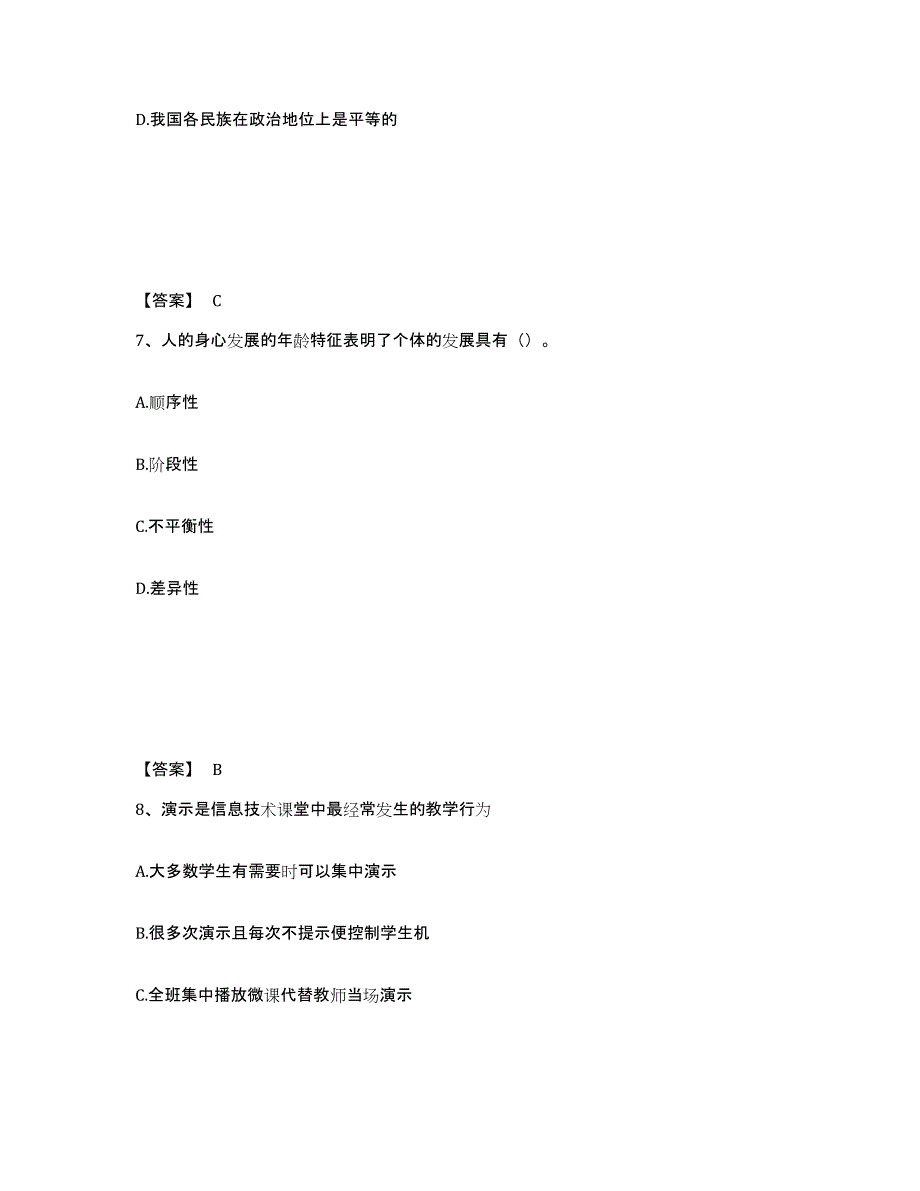 D.我国各民族在政治地位上是平等的

【答案】 C

7、人的身心发展的年龄特征表明了个体的发展具有（）。

A.顺序性

B.阶段性

C.不平衡性

D.差异性

【答案】 B

8、演示是信息技术课堂中最经常发生的教学行为

A.大多数学生有需要时可以集中演示

B.很多次演示且每次不提示便控制学生机

C.全班集中播放微课代替教师当场演示